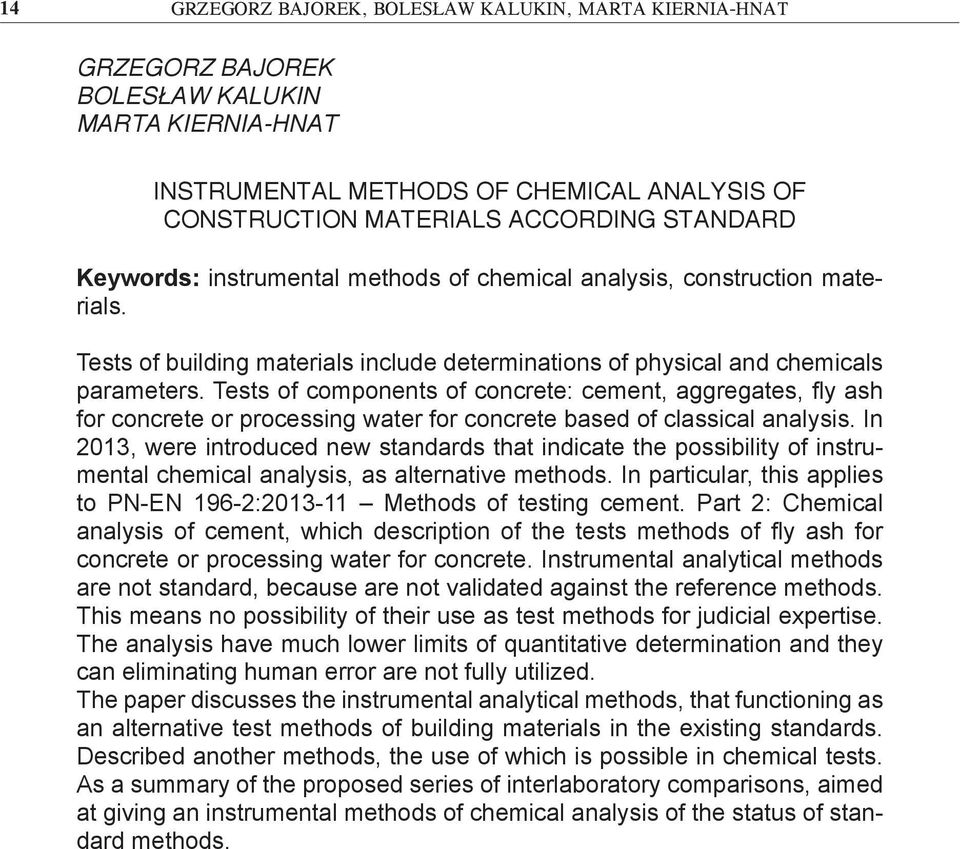 14 GRZEGORZ BAJOREK, BOLESŁAW KALUKIN, MARTA KIERNIA-HNAT

GRZEGORZ BAJOREK
BOLESŁAW KALUKIN
MARTA KIERNIA-HNAT

INSTRUMENTAL METHODS OF CHEMICAL ANALYSIS OF CONSTRUCTION MATERIALS ACCORDING STANDARD

Keywords: instrumental methods of chemical analysis, construction materials.

Tests of building materials include determinations of physical and chemicals parameters. Tests of components of concrete: cement, aggregates, fly ash for concrete or processing water for concrete based of classical analysis. In 2013, were introduced new standards that indicate the possibility of instrumental chemical analysis, as alternative methods. In particular, this applies to PN-EN 196-2:2013-11 – Methods of testing cement. Part 2: Chemical analysis of cement, which description of the tests methods of fly ash for concrete or processing water for concrete. Instrumental analytical methods are not standard, because are not validated against the reference methods. This means no possibility of their use as test methods for judicial expertise. The analysis have much lower limits of quantitative determination and they can eliminating human error are not fully utilized.
The paper discusses the instrumental analytical methods, that functioning as an alternative test methods of building materials in the existing standards. Described another methods, the use of which is possible in chemical tests. As a summary of the proposed series of interlaboratory comparisons, aimed at giving an instrumental methods of chemical analysis of the status of standard methods.